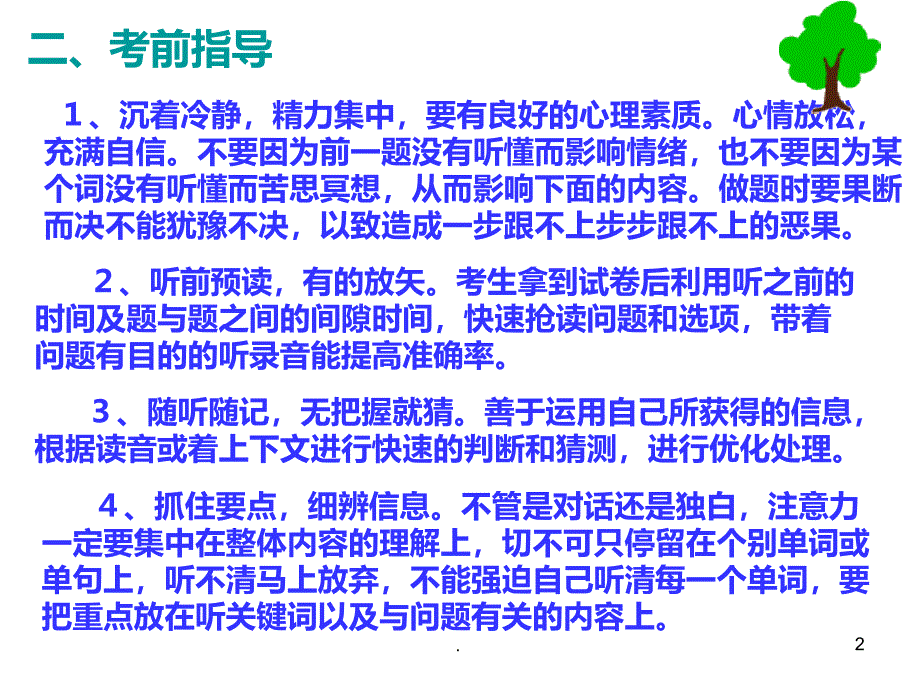 二、考前指导

１、沉着冷静，精力集中，要有良好的心理素质。心情放松，充满自信。不要因为前一题没有听懂而影响情绪，也不要因为某个词没有听懂而苦思冥想，从而影响下面的内容。做题时要果断而决不能犹豫不决，以致造成一步跟不上步步跟不上的恶果。

２、听前预读，有的放矢。考生拿到试卷后利用听之前的时间及题与题之间的间隙时间，快速抢读问题和选项，带着问题有目的的听录音能提高准确率。

３、随听随记，无把握就猜。善于运用自己所获得的信息，根据读音或着上下文进行快速的判断和猜测，进行优化处理。

４、抓住要点，细辨信息。不管是对话还是独白，注意力一定要集中在整体内容的理解上，切不可只停留在个别单词或单句上，听不清马上放弃，不能强迫自己听清每一个单词，要把重点放在听关键词以及与问题有关的内容上。

.

2